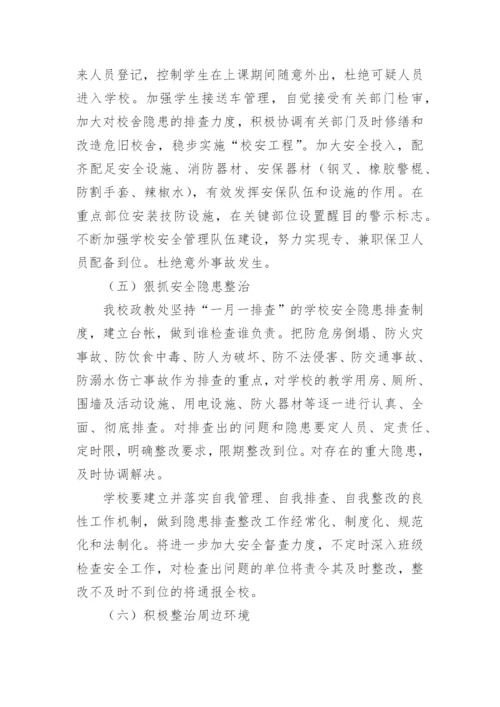 来人员登记，控制学生在上课期间随意外出，杜绝可疑人员进入学校。加强学生接送车管理，自觉接受有关部门检审，加大对校舍隐患的排查力度，积极协调有关部门及时修缮和改造危旧校舍，稳步实施“校安工程”。加大安全投入，配齐配足安全设施、消防器材、安保器材（钢叉、橡胶警棍、防割手套、辣椒水），有效发挥安保队伍和设施的作用。在重点部位安装技防设施，在关键部位设置醒目的警示标志。不断加强学校安全管理队伍建设，努力实现专、兼职保卫人员配备到位。杜绝意外事故发生。

（五）狠抓安全隐患整治

我校政教处坚持“一月一排查”的学校安全隐患排查制度，建立台帐，做到谁检查谁负责。把防危房倒塌、防火灾事故、防饮食中毒、防人为破坏、防不法侵害、防交通事故、防溺水伤亡事故作为排查的重点，对学校的教学用房、厕所、围墙及活动设施、用电设施、防火器材等逐一进行认真、全面、彻底排查。对排查出的问题和隐患要定人员、定责任、定时限，明确整改要求，限期整改到位。对存在的重大隐患，及时协调解决。

学校要建立并落实自我管理、自我排查、自我整改的良性工作机制，做到隐患排查整改工作经常化、制度化、规范化和法制化。将进一步加大安全督查力度，不定时深入班级检查安全工作，对检查出问题的单位将责令其及时整改，整改不及时不到位的将通报全校。

（六）积极整治周边环境